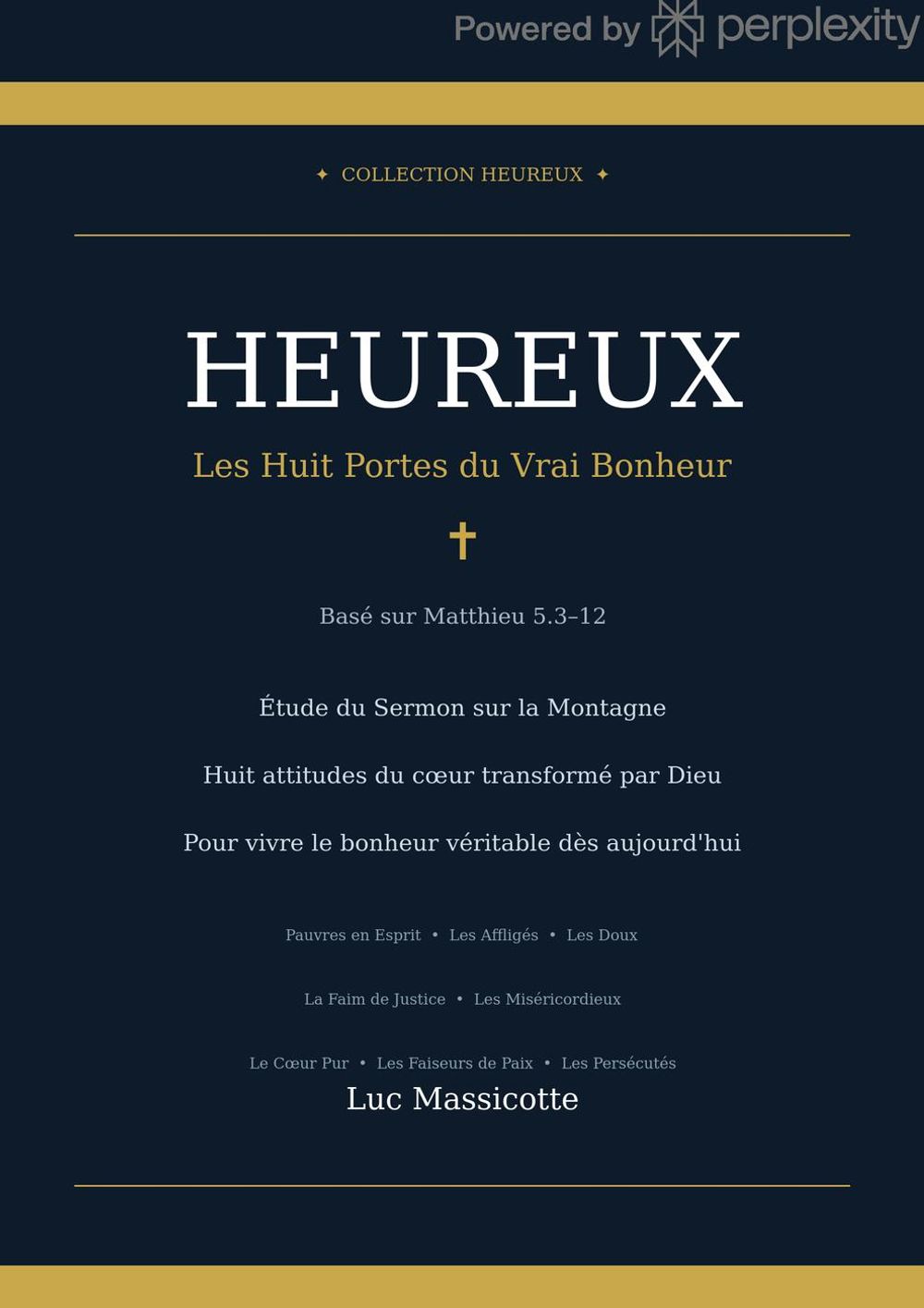 Powered by perplexity

✦ COLLECTION HEUREUX ✦

HEUREUX

Les Huit Portes du Vrai Bonheur

✝

Basé sur Matthieu 5.3–12

Étude du Sermon sur la Montagne

Huit attitudes du cœur transformé par Dieu

Pour vivre le bonheur véritable dès aujourd'hui

Pauvres en Esprit • Les Affligés • Les Doux

La Faim de Justice • Les Miséricordieux

Le Cœur Pur • Les Faiseurs de Paix • Les Persécutés

Luc Massicotte